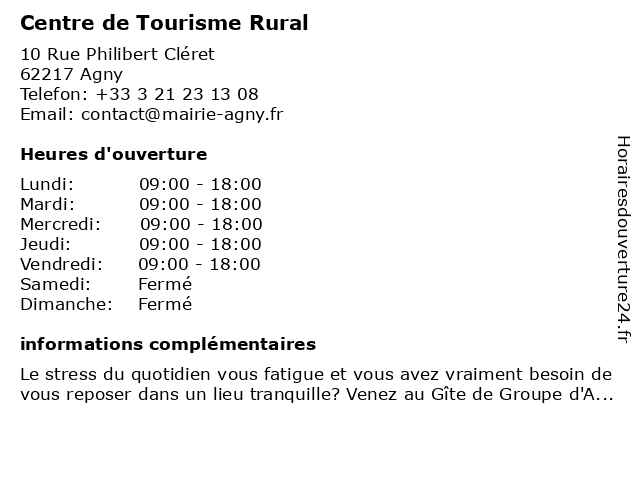 Centre de Tourisme Rural
10 Rue Philibert Cléret
62217 Agny
Telefon: +33 3 21 23 13 08
Email: contact@mairie-agny.fr

Heures d'ouverture

| | |
|---|---|
| Lundi: | 09:00 - 18:00 |
| Mardi: | 09:00 - 18:00 |
| Mercredi: | 09:00 - 18:00 |
| Jeudi: | 09:00 - 18:00 |
| Vendredi: | 09:00 - 18:00 |
| Samedi: | Fermé |
| Dimanche: | Fermé |

informations complémentaires

Le stress du quotidien vous fatigue et vous avez vraiment besoin de vous reposer dans un lieu tranquille? Venez au Gîte de Groupe d'A...

Horairesdouverture24.fr